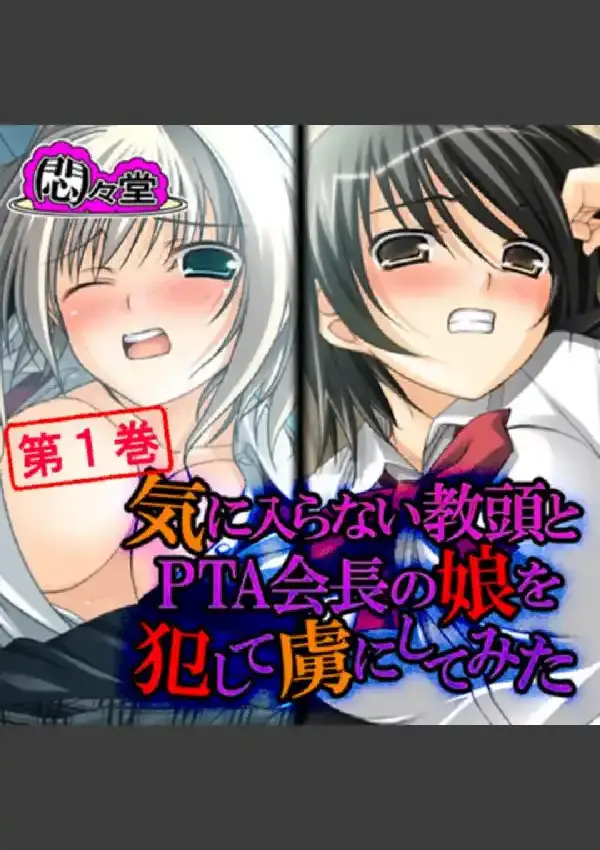 悶々堂

第１巻

気に入らない教頭とPTA会長の娘を犯して虜にしてみた